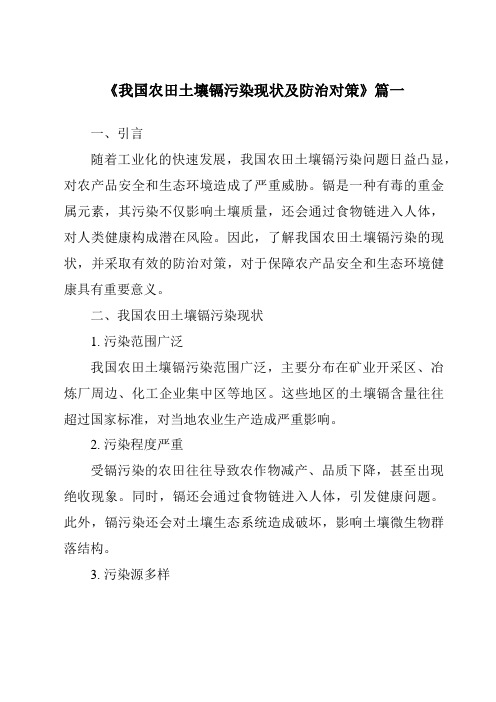 《我国农田土壤镉污染现状及防治对策》篇一

一、引言

随着工业化的快速发展，我国农田土壤镉污染问题日益凸显，对农产品安全和生态环境造成了严重威胁。镉是一种有毒的重金属元素，其污染不仅影响土壤质量，还会通过食物链进入人体，对人类健康构成潜在风险。因此，了解我国农田土壤镉污染的现状，并采取有效的防治对策，对于保障农产品安全和生态环境健康具有重要意义。

二、我国农田土壤镉污染现状

1. 污染范围广泛

我国农田土壤镉污染范围广泛，主要分布在矿业开采区、冶炼厂周边、化工企业集中区等地区。这些地区的土壤镉含量往往超过国家标准，对当地农业生产造成严重影响。

2. 污染程度严重

受镉污染的农田往往导致农作物减产、品质下降，甚至出现绝收现象。同时，镉还会通过食物链进入人体，引发健康问题。此外，镉污染还会对土壤生态系统造成破坏，影响土壤微生物群落结构。

3. 污染源多样